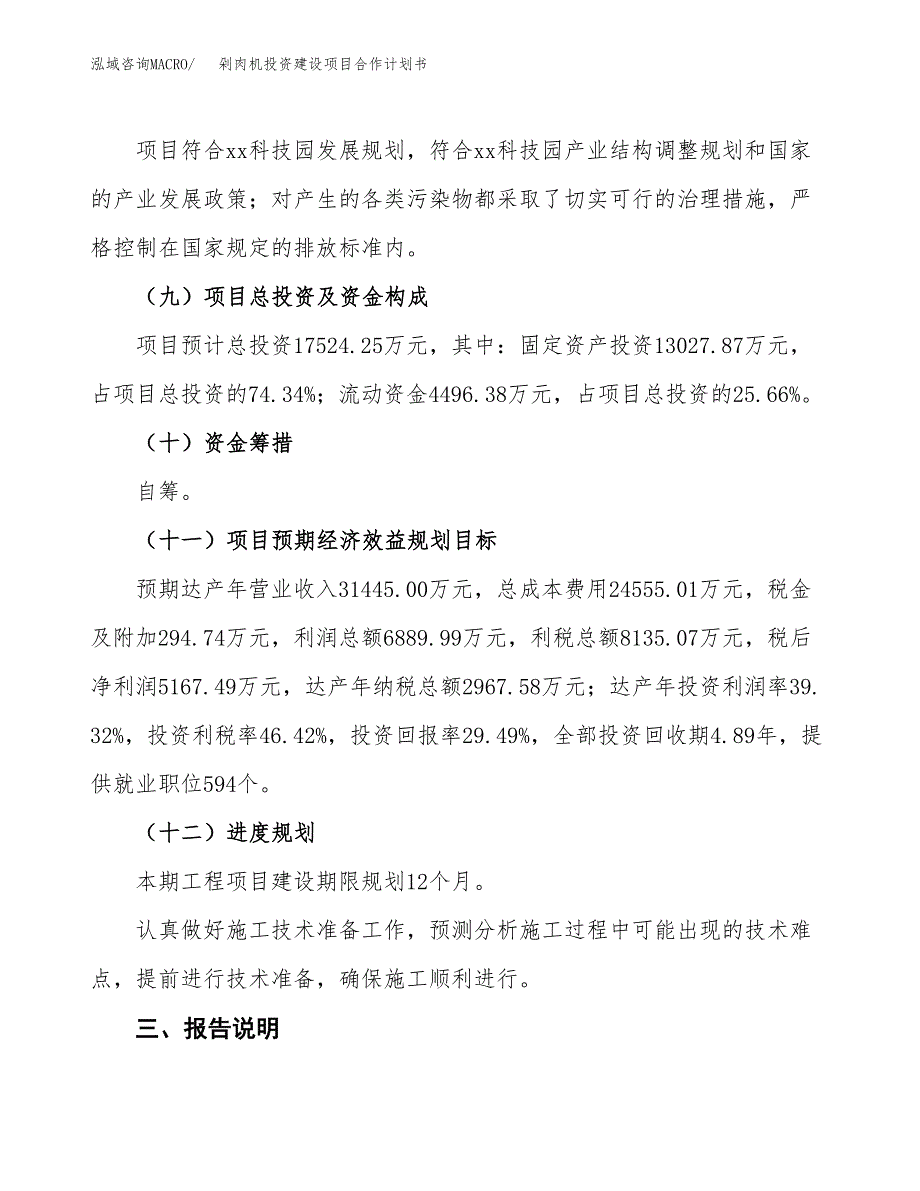 泓域咨询MACRO/　剁肉机投资建设项目合作计划书

项目符合xx科技园发展规划，符合xx科技园产业结构调整规划和国家的产业发展政策；对产生的各类污染物都采取了切实可行的治理措施，严格控制在国家规定的排放标准内。

（九）项目总投资及资金构成

项目预计总投资17524.25万元，其中：固定资产投资13027.87万元，占项目总投资的74.34%；流动资金4496.38万元，占项目总投资的25.66%。

（十）资金筹措

自筹。

（十一）项目预期经济效益规划目标

预期达产年营业收入31445.00万元，总成本费用24555.01万元，税金及附加294.74万元，利润总额6889.99万元，利税总额8135.07万元，税后净利润5167.49万元，达产年纳税总额2967.58万元；达产年投资利润率39.32%，投资利税率46.42%，投资回报率29.49%，全部投资回收期4.89年，提供就业职位594个。

（十二）进度规划

本期工程项目建设期限规划12个月。

认真做好施工技术准备工作，预测分析施工过程中可能出现的技术难点，提前进行技术准备，确保施工顺利进行。

三、报告说明